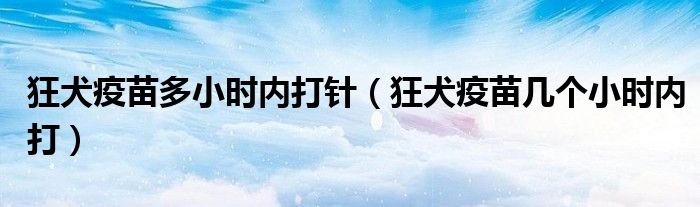 狂犬疫苗多小时内打针（狂犬疫苗几个小时内打）